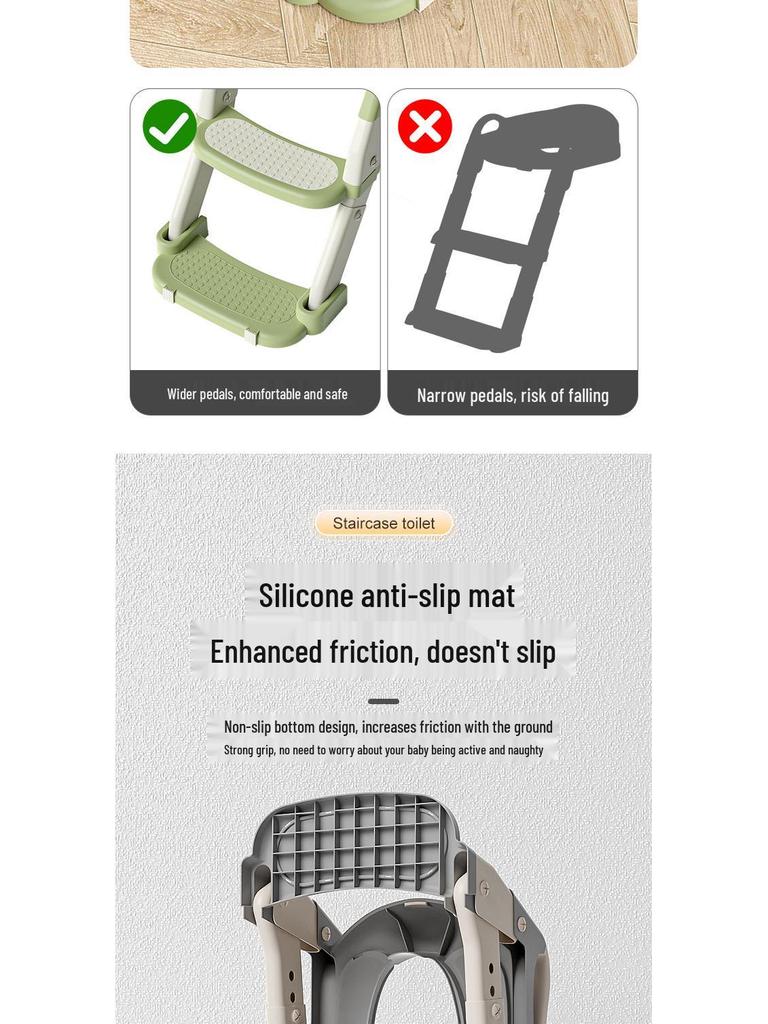 Wider pedals, comfortable and safe

Narrow pedals, risk of falling

Staircase toilet

Silicone anti-slip mat

Enhanced friction, doesn't slip

Non-slip bottom design, increases friction with the ground

Strong grip, no need to worry about your baby being active and naughty